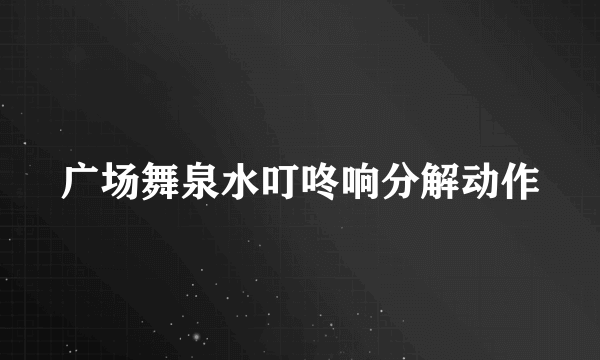 广场舞泉水叮咚响分解动作